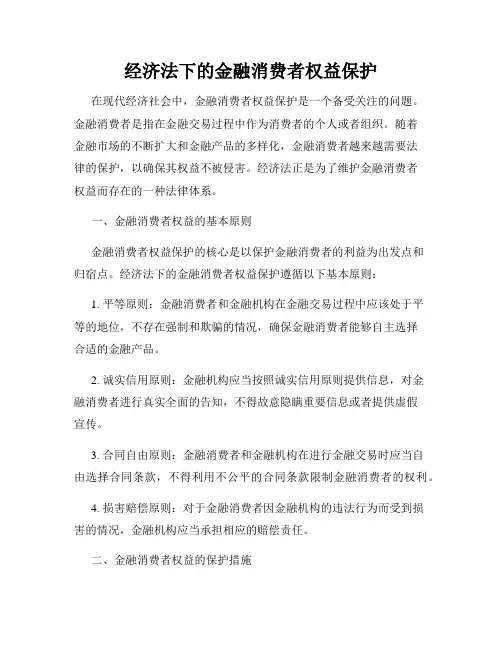 经济法下的金融消费者权益保护

在现代经济社会中，金融消费者权益保护是一个备受关注的问题。金融消费者是指在金融交易过程中作为消费者的个人或者组织。随着金融市场的不断扩大和金融产品的多样化，金融消费者越来越需要法律的保护，以确保其权益不被侵害。经济法正是为了维护金融消费者权益而存在的一种法律体系。

一、金融消费者权益的基本原则

金融消费者权益保护的核心是以保护金融消费者的利益为出发点和归宿点。经济法下的金融消费者权益保护遵循以下基本原则：

1. 平等原则：金融消费者和金融机构在金融交易过程中应该处于平等的地位，不存在强制和欺骗的情况，确保金融消费者能够自主选择合适的金融产品。

2. 诚实信用原则：金融机构应当按照诚实信用原则提供信息，对金融消费者进行真实全面的告知，不得故意隐瞒重要信息或者提供虚假宣传。

3. 合同自由原则：金融消费者和金融机构在进行金融交易时应当自由选择合同条款，不得利用不公平的合同条款限制金融消费者的权利。

4. 损害赔偿原则：对于金融消费者因金融机构的违法行为而受到损害的情况，金融机构应当承担相应的赔偿责任。

二、金融消费者权益的保护措施